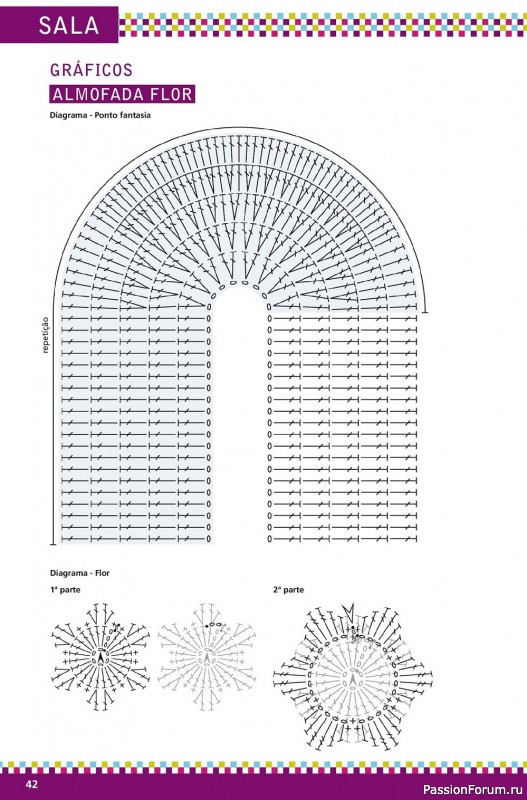 SALA

GRÁFICOS

ALMOFADA FLOR

Diagrama - Ponto fantasia

repetição

Diagrama - Flor

1ª parte

2ª parte

42

PassionForum.ru